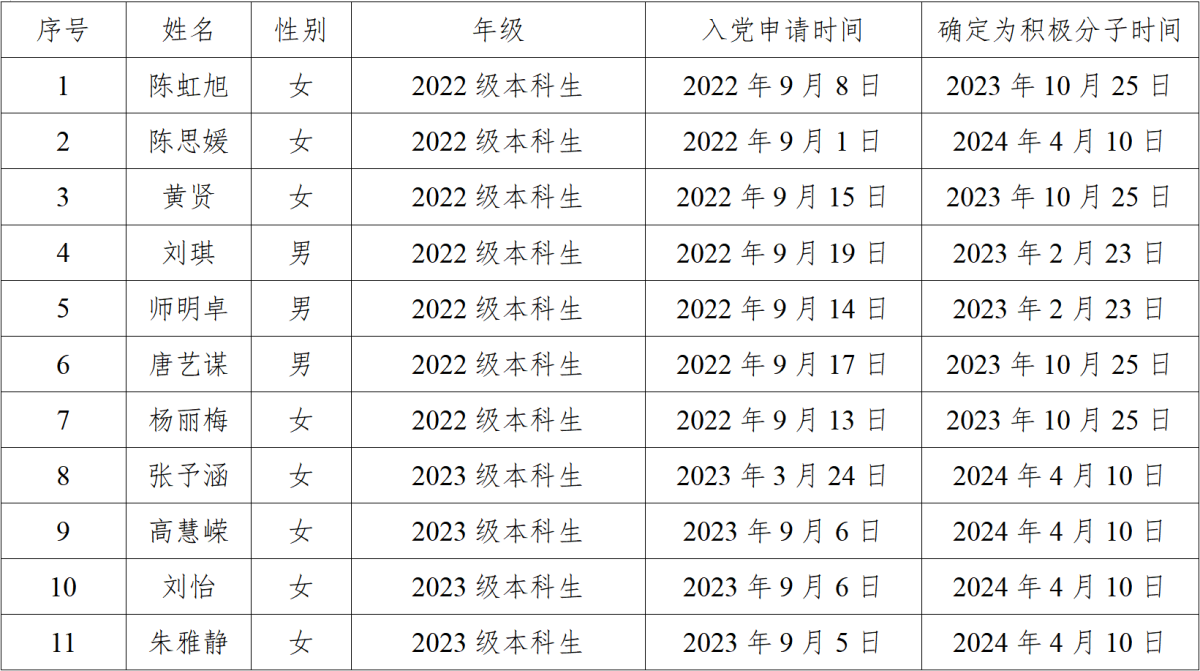 | 序号 | 姓名 | 性别 | 年级 | 入党申请时间 | 确定为积极分子时间 |
|---|---|---|---|---|---|
| 1 | 陈虹旭 | 女 | 2022级本科生 | 2022年9月8日 | 2023年10月25日 |
| 2 | 陈思媛 | 女 | 2022级本科生 | 2022年9月1日 | 2024年4月10日 |
| 3 | 黄贤 | 女 | 2022级本科生 | 2022年9月15日 | 2023年10月25日 |
| 4 | 刘琪 | 男 | 2022级本科生 | 2022年9月19日 | 2023年2月23日 |
| 5 | 师明卓 | 男 | 2022级本科生 | 2022年9月14日 | 2023年2月23日 |
| 6 | 唐艺谋 | 男 | 2022级本科生 | 2022年9月17日 | 2023年10月25日 |
| 7 | 杨丽梅 | 女 | 2022级本科生 | 2022年9月13日 | 2023年10月25日 |
| 8 | 张予涵 | 女 | 2023级本科生 | 2023年3月24日 | 2024年4月10日 |
| 9 | 高慧嵘 | 女 | 2023级本科生 | 2023年9月6日 | 2024年4月10日 |
| 10 | 刘怡 | 女 | 2023级本科生 | 2023年9月6日 | 2024年4月10日 |
| 11 | 朱雅静 | 女 | 2023级本科生 | 2023年9月5日 | 2024年4月10日 |